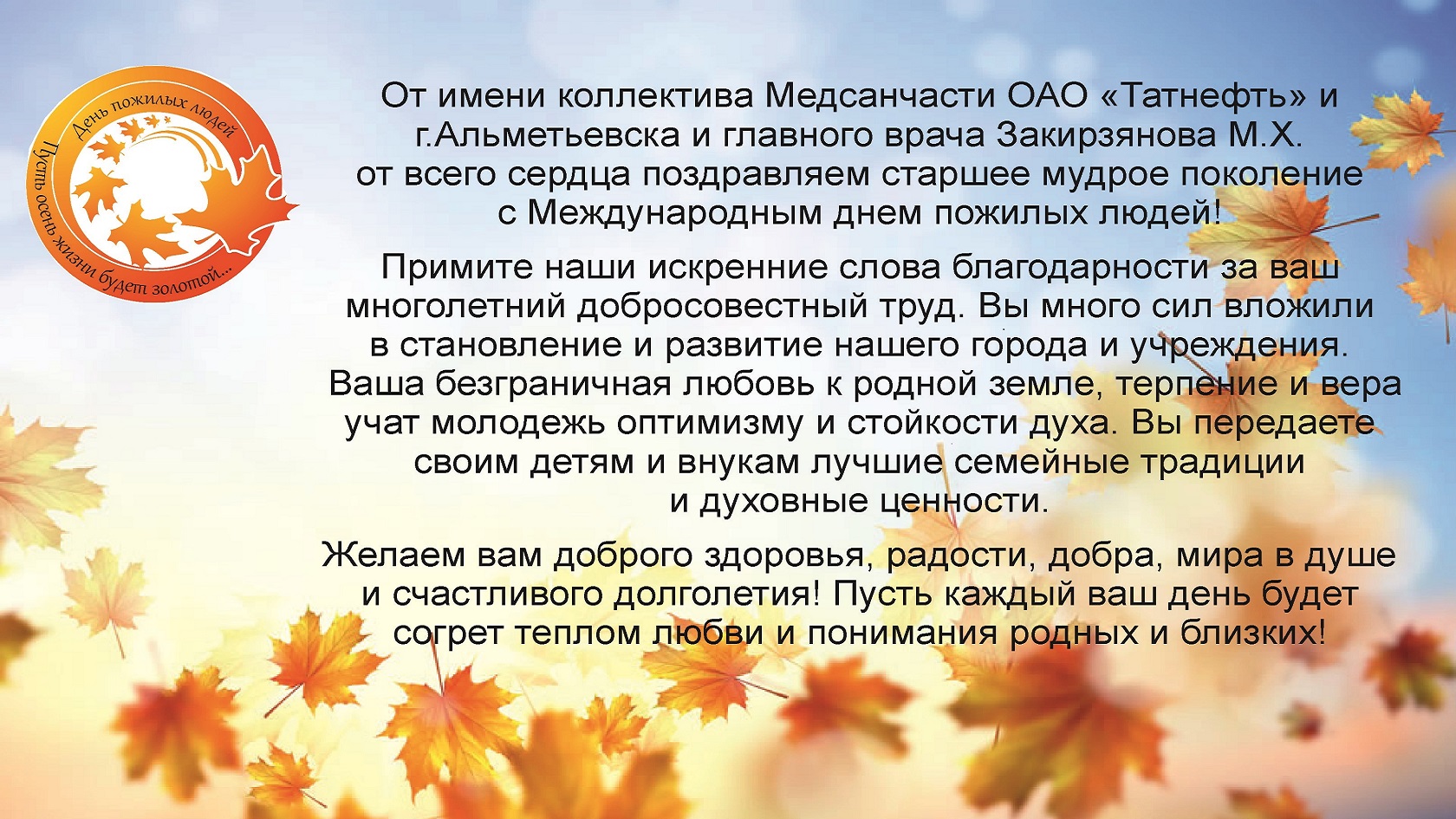 День пожилых людей
Пусть осень жизни будет золотой...

От имени коллектива Медсанчасти ОАО «Татнефть» и г.Альметьевска и главного врача Закирзянова М.Х. от всего сердца поздравляем старшее мудрое поколение с Международным днем пожилых людей!

Примите наши искренние слова благодарности за ваш многолетний добросовестный труд. Вы много сил вложили в становление и развитие нашего города и учреждения. Ваша безграничная любовь к родной земле, терпение и вера учат молодежь оптимизму и стойкости духа. Вы передаете своим детям и внукам лучшие семейные традиции и духовные ценности.

Желаем вам доброго здоровья, радости, добра, мира в душе и счастливого долголетия! Пусть каждый ваш день будет согрет теплом любви и понимания родных и близких!